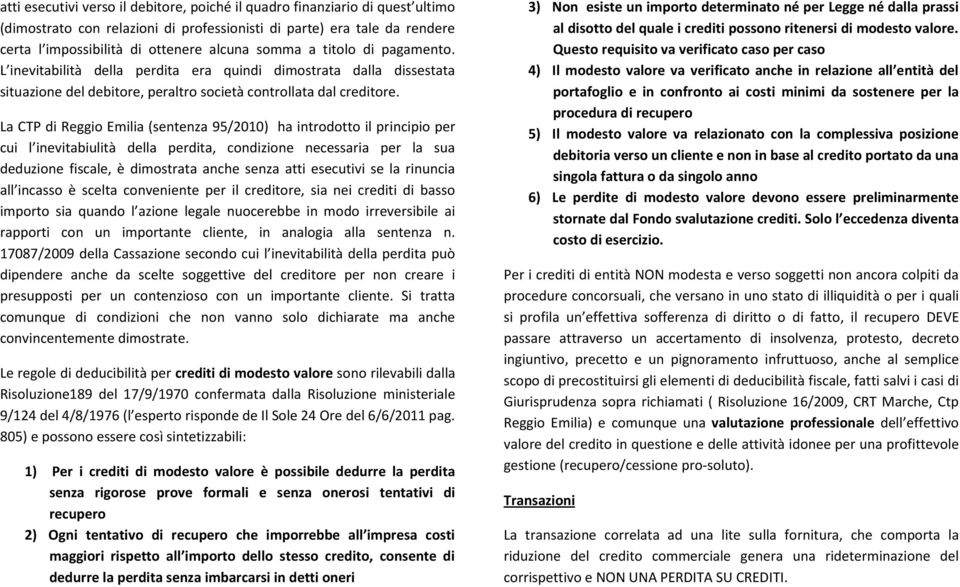 atti esecutivi verso il debitore, poiché il quadro finanziario di quest'ultimo (dimostrato con relazioni di professionisti di parte) era tale da rendere certa l'impossibilità di ottenere alcuna somma a titolo di pagamento. L'inevitabilità della perdita era quindi dimostrata dalla dissestata situazione del debitore, peraltro società controllata dal creditore.

La CTP di Reggio Emilia (sentenza 95/2010) ha introdotto il principio per cui l'inevitabiulità della perdita, condizione necessaria per la sua deduzione fiscale, è dimostrata anche senza atti esecutivi se la rinuncia all'incasso è scelta conveniente per il creditore, sia nei crediti di basso importo sia quando l'azione legale nuocerebbe in modo irreversibile ai rapporti con un importante cliente, in analogia alla sentenza n. 17087/2009 della Cassazione secondo cui l'inevitabilità della perdita può dipendere anche da scelte soggettive del creditore per non creare i presupposti per un contenzioso con un importante cliente. Si tratta comunque di condizioni che non vanno solo dichiarate ma anche convincentemente dimostrate.

Le regole di deducibilità per crediti di modesto valore sono rilevabili dalla Risoluzione189 del 17/9/1970 confermata dalla Risoluzione ministeriale 9/124 del 4/8/1976 (l'esperto risponde de Il Sole 24 Ore del 6/6/2011 pag. 805) e possono essere così sintetizzabili:

1) Per i crediti di modesto valore è possibile dedurre la perdita senza rigorose prove formali e senza onerosi tentativi di recupero
2) Ogni tentativo di recupero che imporrebbe all'impresa costi maggiori rispetto all'importo dello stesso credito, consente di dedurre la perdita senza imbarcarsi in detti oneri
3) Non esiste un importo determinato né per Legge né dalla prassi al disotto del quale i crediti possono ritenersi di modesto valore. Questo requisito va verificato caso per caso
4) Il modesto valore va verificato anche in relazione all'entità del portafoglio e in confronto ai costi minimi da sostenere per la procedura di recupero
5) Il modesto valore va relazionato con la complessiva posizione debitoria verso un cliente e non in base al credito portato da una singola fattura o da singolo anno
6) Le perdite di modesto valore devono essere preliminarmente stornate dal Fondo svalutazione crediti. Solo l'eccedenza diventa costo di esercizio.

Per i crediti di entità NON modesta e verso soggetti non ancora colpiti da procedure concorsuali, che versano in uno stato di illiquidità o per i quali si profila un'effettiva sofferenza di diritto o di fatto, il recupero DEVE passare attraverso un accertamento di insolvenza, protesto, decreto ingiuntivo, precetto e un pignoramento infruttuoso, anche al semplice scopo di precostituirsi gli elementi di deducibilità fiscale, fatti salvi i casi di Giurisprudenza sopra richiamati ( Risoluzione 16/2009, CRT Marche, Ctp Reggio Emilia) e comunque una valutazione professionale dell'effettivo valore del credito in questione e delle attività idonee per una profittevole gestione (recupero/cessione pro-soluto).

Transazioni

La transazione correlata ad una lite sulla fornitura, che comporta la riduzione del credito commerciale genera una rideterminazione del corrispettivo e NON UNA PERDITA SU CREDITI.